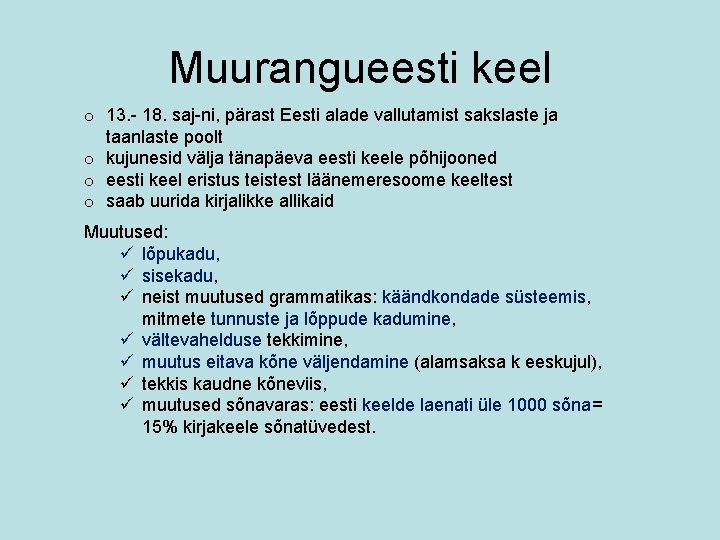 Muurangueesti keel

o 13.- 18. saj-ni, pärast Eesti alade vallutamist sakslaste ja taanlaste poolt
o kujunesid välja tänapäeva eesti keele põhijooned
o eesti keel eristus teistest läänemeresoome keeltest
o saab uurida kirjalikke allikaid

Muutused:
✓ lõpukadu,
✓ sisekadu,
✓ neist muutused grammatikas: käändkondade süsteemis, mitmete tunnuste ja lõppude kadumine,
✓ vältevahelduse tekkimine,
✓ muutus eitava kõne väljendamine (alamsaksa k eeskujul),
✓ tekkis kaudne kõneviis,
✓ muutused sõnavaras: eesti keelde laenati üle 1000 sõna= 15% kirjakeele sõnatüvedest.